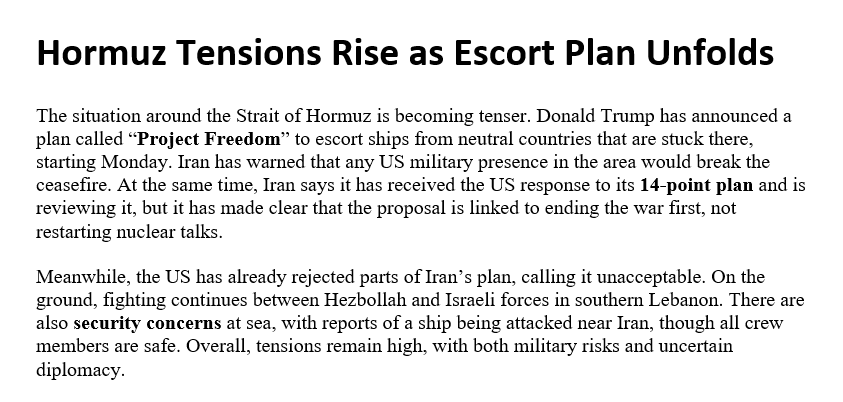 Hormuz Tensions Rise as Escort Plan Unfolds

The situation around the Strait of Hormuz is becoming tenser. Donald Trump has announced a plan called “Project Freedom” to escort ships from neutral countries that are stuck there, starting Monday. Iran has warned that any US military presence in the area would break the ceasefire. At the same time, Iran says it has received the US response to its 14-point plan and is reviewing it, but it has made clear that the proposal is linked to ending the war first, not restarting nuclear talks.

Meanwhile, the US has already rejected parts of Iran’s plan, calling it unacceptable. On the ground, fighting continues between Hezbollah and Israeli forces in southern Lebanon. There are also security concerns at sea, with reports of a ship being attacked near Iran, though all crew members are safe. Overall, tensions remain high, with both military risks and uncertain diplomacy.